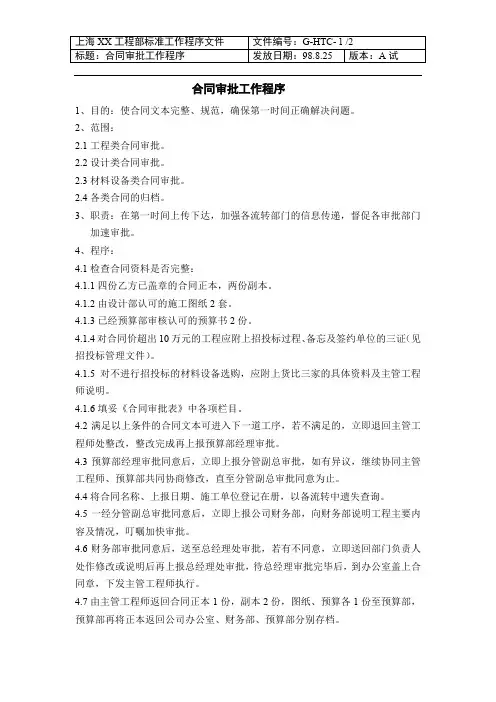 | 上海 XX 工程部标准工作程序文件 | 文件编号：G-HTC- 1 /2 | |
|---|---|---|
| 标题：合同审批工作程序 | 发放日期：98.8.25 | 版本：A 试 |

合同审批工作程序

1、目的：使合同文本完整、规范，确保第一时间正确解决问题。

2、范围：

2.1 工程类合同审批。

2.2 设计类合同审批。

2.3 材料设备类合同审批。

2.4 各类合同的归档。

3、职责：在第一时间上传下达，加强各流转部门的信息传递，督促各审批部门加速审批。

4、程序：

4.1 检查合同资料是否完整：

4.1.1 四份乙方已盖章的合同正本，两份副本。

4.1.2 由设计部认可的施工图纸 2 套。

4.1.3 已经预算部审核认可的预算书 2 份。

4.1.4 对合同价超出 10 万元的工程应附上招投标过程、备忘及签约单位的三证（见招投标管理文件）。

4.1.5 对不进行招投标的材料设备选购，应附上货比三家的具体资料及主管工程师说明。

4.1.6 填妥《合同审批表》中各项栏目。

4.2 满足以上条件的合同文本可进入下一道工序，若不满足的，立即退回主管工程师处整改，整改完成再上报预算部经理审批。

4.3 预算部经理审批同意后，立即上报分管副总审批，如有异议，继续协同主管工程师、预算部共同协商修改，直至分管副总审批同意为止。

4.4 将合同名称、上报日期、施工单位登记在册，以备流转中遗失查询。

4.5 一经分管副总审批同意后，立即上报公司财务部，向财务部说明工程主要内容及情况，叮嘱加快审批。

4.6 财务部审批同意后，送至总经理处审批，若有不同意，立即送回部门负责人处作修改或说明后再上报总经理处审批，待总经理审批完毕后，到办公室盖上合同章，下发主管工程师执行。

4.7 由主管工程师返回合同正本 1 份，副本 2 份，图纸、预算各 1 份至预算部，预算部再将正本返回公司办公室、财务部、预算部分别存档。